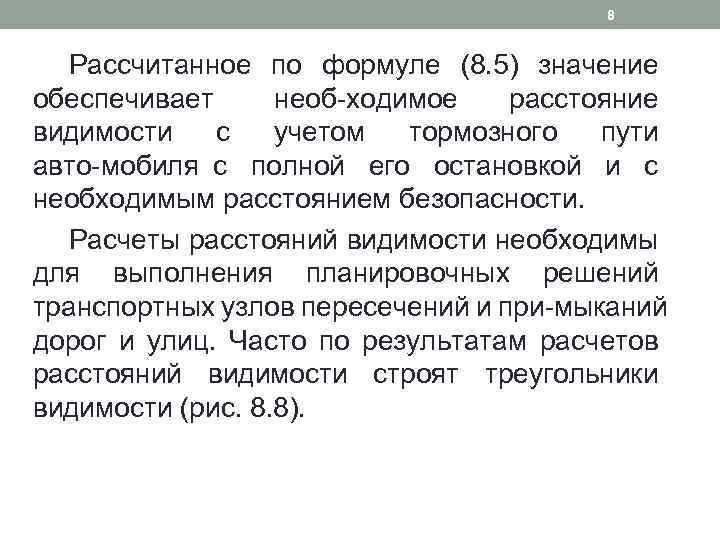 8

Рассчитанное по формуле (8.5) значение обеспечивает необ-ходимое расстояние видимости с учетом тормозного пути авто-мобиля с полной его остановкой и с необходимым расстоянием безопасности.

Расчеты расстояний видимости необходимы для выполнения планировочных решений транспортных узлов пересечений и при-мыканий дорог и улиц. Часто по результатам расчетов расстояний видимости строят треугольники видимости (рис. 8.8).